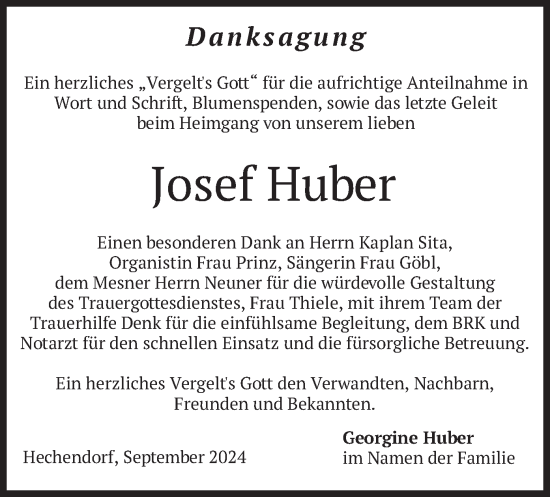 Danksagung

Ein herzliches „Vergelt's Gott“ für die aufrichtige Anteilnahme in Wort und Schrift, Blumenspenden, sowie das letzte Geleit beim Heimgang von unserem lieben

Josef Huber

Einen besonderen Dank an Herrn Kaplan Sita, Organistin Frau Prinz, Sängerin Frau Göbl, dem Mesner Herrn Neuner für die würdevolle Gestaltung des Trauergottesdienstes, Frau Thiele, mit ihrem Team der Trauerhilfe Denk für die einfühlsame Begleitung, dem BRK und Notarzt für den schnellen Einsatz und die fürsorgliche Betreuung.

Ein herzliches Vergelt's Gott den Verwandten, Nachbarn, Freunden und Bekannten.

Hechendorf, September 2024

Georgine Huber
im Namen der Familie